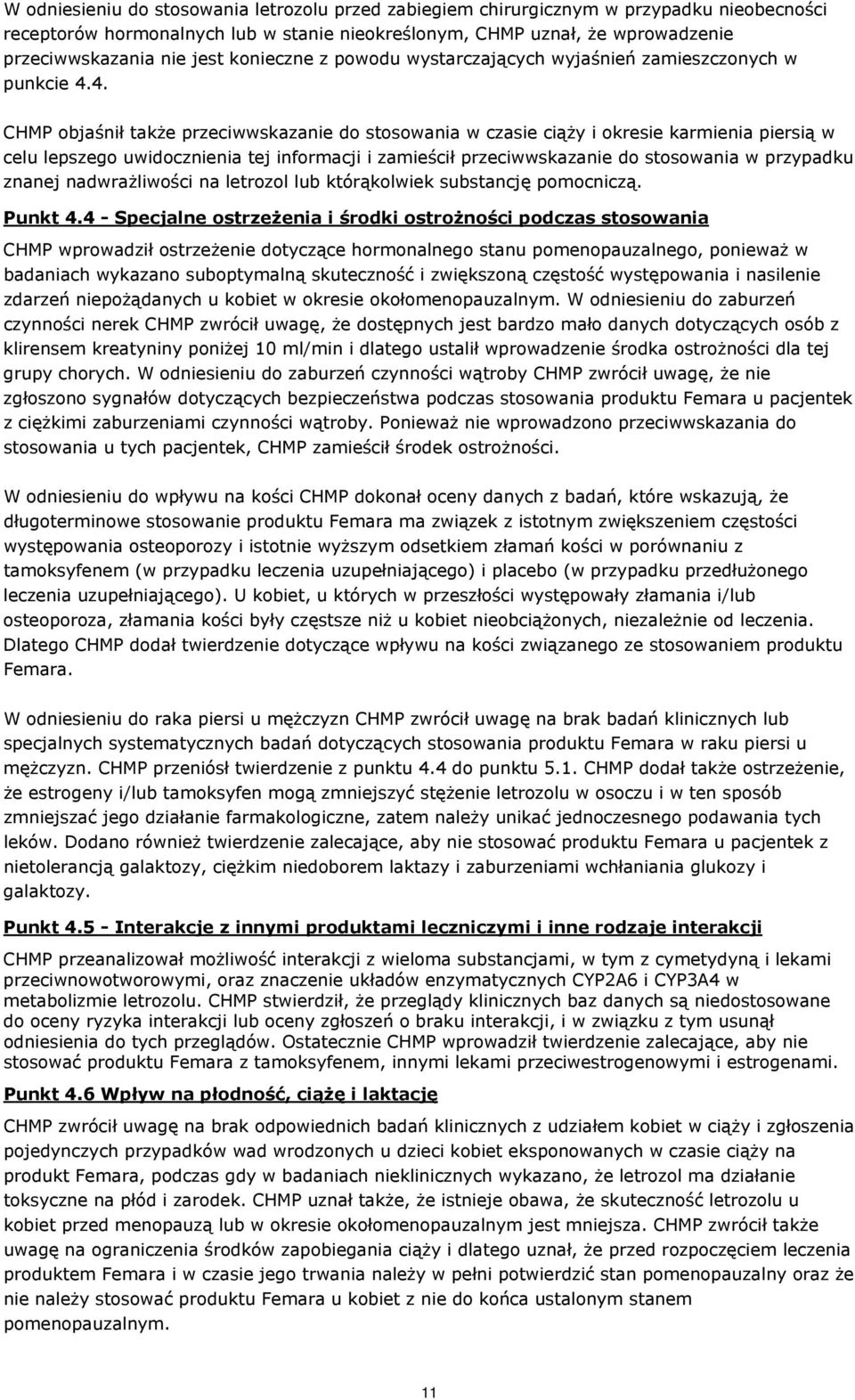 W odniesieniu do stosowania letrozolu przed zabiegiem chirurgicznym w przypadku nieobecności receptorów hormonalnych lub w stanie nieokreślonym, CHMP uznał, że wprowadzenie przeciwwskazania nie jest konieczne z powodu wystarczających wyjaśnień zamieszczonych w punkcie 4.4.

CHMP objaśnił także przeciwwskazanie do stosowania w czasie ciąży i okresie karmienia piersią w celu lepszego uwidocznienia tej informacji i zamieścił przeciwwskazanie do stosowania w przypadku znanej nadwrażliwości na letrozol lub którąkolwiek substancję pomocniczą.

Punkt 4.4 - Specjalne ostrzeżenia i środki ostrożności podczas stosowania

CHMP wprowadził ostrzeżenie dotyczące hormonalnego stanu pomenopauzalnego, ponieważ w badaniach wykazano suboptymalną skuteczność i zwiększoną częstość występowania i nasilenie zdarzeń niepożądanych u kobiet w okresie okołomenopauzalnym. W odniesieniu do zaburzeń czynności nerek CHMP zwrócił uwagę, że dostępnych jest bardzo mało danych dotyczących osób z klirensem kreatyniny poniżej 10 ml/min i dlatego ustalił wprowadzenie środka ostrożności dla tej grupy chorych. W odniesieniu do zaburzeń czynności wątroby CHMP zwrócił uwagę, że nie zgłoszono sygnałów dotyczących bezpieczeństwa podczas stosowania produktu Femara u pacjentek z ciężkimi zaburzeniami czynności wątroby. Ponieważ nie wprowadzono przeciwwskazania do stosowania u tych pacjentek, CHMP zamieścił środek ostrożności.

W odniesieniu do wpływu na kości CHMP dokonał oceny danych z badań, które wskazują, że długoterminowe stosowanie produktu Femara ma związek z istotnym zwiększeniem częstości występowania osteoporozy i istotnie wyższym odsetkiem złamań kości w porównaniu z tamoksyfenem (w przypadku leczenia uzupełniającego) i placebo (w przypadku przedłużonego leczenia uzupełniającego). U kobiet, u których w przeszłości występowały złamania i/lub osteoporoza, złamania kości były częstsze niż u kobiet nieobciążonych, niezależnie od leczenia. Dlatego CHMP dodał twierdzenie dotyczące wpływu na kości związanego ze stosowaniem produktu Femara.

W odniesieniu do raka piersi u mężczyzn CHMP zwrócił uwagę na brak badań klinicznych lub specjalnych systematycznych badań dotyczących stosowania produktu Femara w raku piersi u mężczyzn. CHMP przeniósł twierdzenie z punktu 4.4 do punktu 5.1. CHMP dodał także ostrzeżenie, że estrogeny i/lub tamoksyfen mogą zmniejszyć stężenie letrozolu w osoczu i w ten sposób zmniejszać jego działanie farmakologiczne, zatem należy unikać jednoczesnego podawania tych leków. Dodano również twierdzenie zalecające, aby nie stosować produktu Femara u pacjentek z nietolerancją galaktozy, ciężkim niedoborem laktazy i zaburzeniami wchłaniania glukozy i galaktozy.

Punkt 4.5 - Interakcje z innymi produktami leczniczymi i inne rodzaje interakcji

CHMP przeanalizował możliwość interakcji z wieloma substancjami, w tym z cymetydyną i lekami przeciwnowotworowymi, oraz znaczenie układów enzymatycznych CYP2A6 i CYP3A4 w metabolizmie letrozolu. CHMP stwierdził, że przeglądy klinicznych baz danych są niedostosowane do oceny ryzyka interakcji lub oceny zgłoszeń o braku interakcji, i w związku z tym usunął odniesienia do tych przeglądów. Ostatecznie CHMP wprowadził twierdzenie zalecające, aby nie stosować produktu Femara z tamoksyfenem, innymi lekami przeciwestrogenowymi i estrogenami.

Punkt 4.6 Wpływ na płodność, ciążę i laktację

CHMP zwrócił uwagę na brak odpowiednich badań klinicznych z udziałem kobiet w ciąży i zgłoszenia pojedynczych przypadków wad wrodzonych u dzieci kobiet eksponowanych w czasie ciąży na produkt Femara, podczas gdy w badaniach nieklinicznych wykazano, że letrozol ma działanie toksyczne na płód i zarodek. CHMP uznał także, że istnieje obawa, że skuteczność letrozolu u kobiet przed menopauzą lub w okresie okołomenopauzalnym jest mniejsza. CHMP zwrócił także uwagę na ograniczenia środków zapobiegania ciąży i dlatego uznał, że przed rozpoczęciem leczenia produktem Femara i w czasie jego trwania należy w pełni potwierdzić stan pomenopauzalny oraz że nie należy stosować produktu Femara u kobiet z nie do końca ustalonym stanem pomenopauzalnym.

11